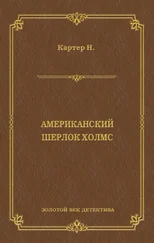 Картер Н.

АМЕРИКАНСКИЙ ШЕРЛОК ХОЛМС

ЗОЛОТОЙ ВЕК ДЕТЕКТИВА